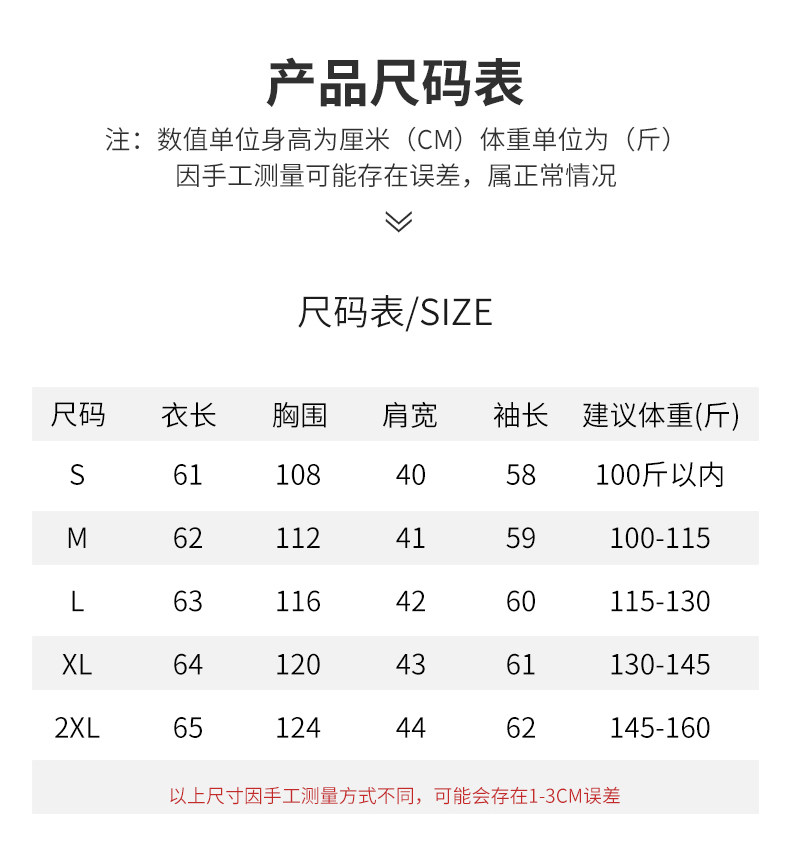 产品尺码表

注：数值单位身高为厘米（CM）体重单位为（斤）
因手工测量可能存在误差，属正常情况

尺码表/SIZE

| 尺码 | 衣长 | 胸围 | 肩宽 | 袖长 | 建议体重(斤) |
|---|---|---|---|---|---|
| S | 61 | 108 | 40 | 58 | 100斤以内 |
| M | 62 | 112 | 41 | 59 | 100-115 |
| L | 63 | 116 | 42 | 60 | 115-130 |
| XL | 64 | 120 | 43 | 61 | 130-145 |
| 2XL | 65 | 124 | 44 | 62 | 145-160 |

以上尺寸因手工测量方式不同，可能会存在1-3CM误差